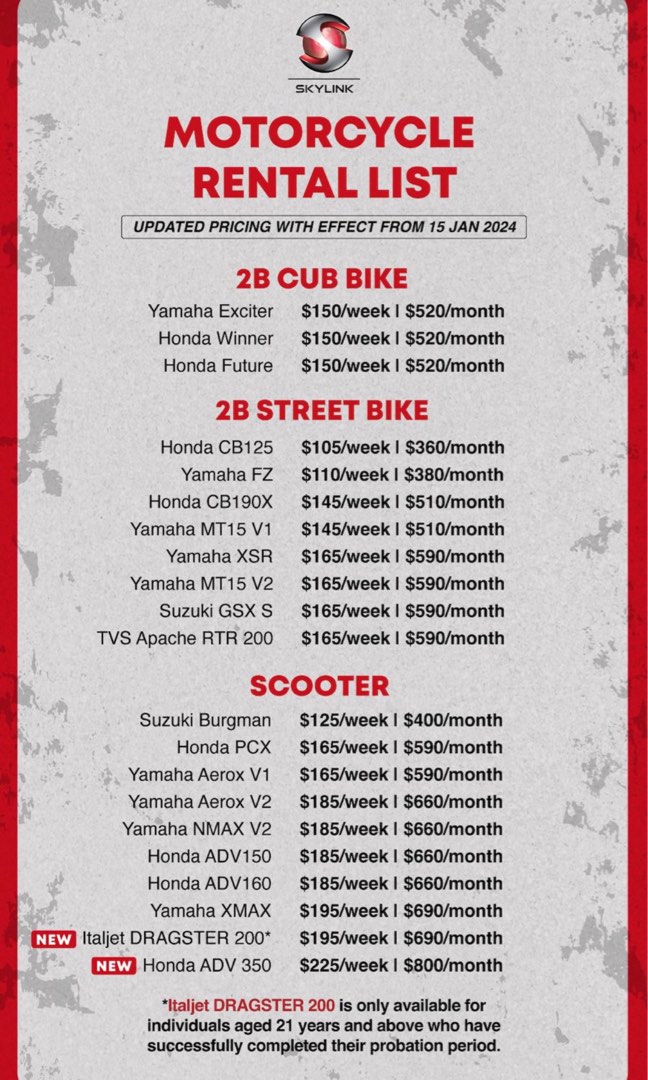 SKYLINK

MOTORCYCLE RENTAL LIST

UPDATED PRICING WITH EFFECT FROM 15 JAN 2024

2B CUB BIKE

Yamaha Exciter $150/week | $520/month
Honda Winner $150/week | $520/month
Honda Future $150/week | $520/month

2B STREET BIKE

Honda CB125 $105/week | $360/month
Yamaha FZ $110/week | $380/month
Honda CB190X $145/week | $510/month
Yamaha MT15 V1 $145/week | $510/month
Yamaha XSR $165/week | $590/month
Yamaha MT15 V2 $165/week | $590/month
Suzuki GSX S $165/week | $590/month
TVS Apache RTR 200 $165/week | $590/month

SCOOTER

Suzuki Burgman $125/week | $400/month
Honda PCX $165/week | $590/month
Yamaha Aerox V1 $165/week | $590/month
Yamaha Aerox V2 $185/week | $660/month
Yamaha NMAX V2 $185/week | $660/month
Honda ADV150 $185/week | $660/month
Honda ADV160 $185/week | $660/month
Yamaha XMAX $195/week | $690/month
NEW Italjet DRAGSTER 200* $195/week | $690/month
NEW Honda ADV 350 $225/week | $800/month

*Italjet DRAGSTER 200 is only available for individuals aged 21 years and above who have successfully completed their probation period.